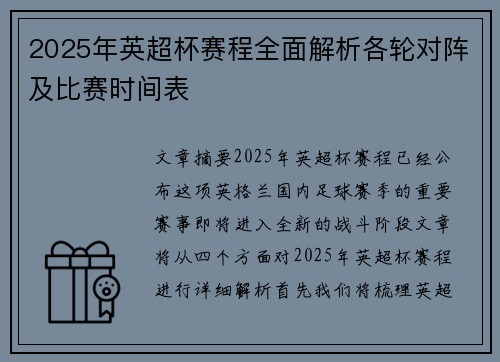 2025年英超杯赛程全面解析各轮对阵及比赛时间表

文章摘要2025年英超杯赛程已经公布这项英格兰国内足球赛季的重要赛事即将进入全新的战斗阶段文章将从四个方面对2025年英超杯赛程进行详细解析首先我们将梳理英超